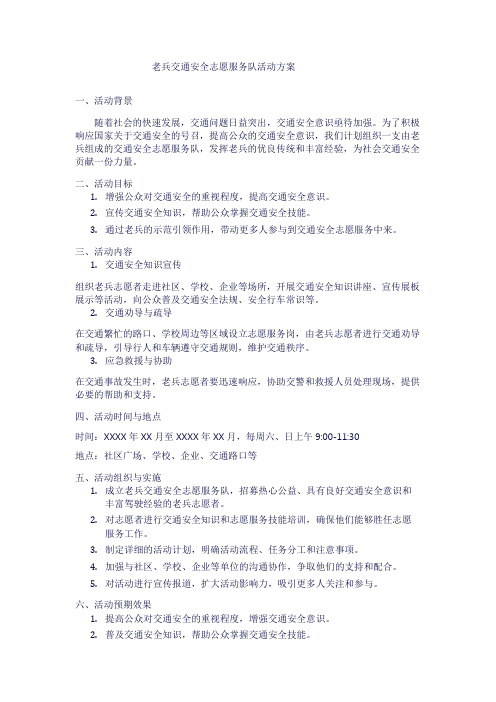 老兵交通安全志愿服务队活动方案

一、活动背景

随着社会的快速发展，交通问题日益突出，交通安全意识亟待加强。为了积极响应国家关于交通安全的号召，提高公众的交通安全意识，我们计划组织一支由老兵组成的交通安全志愿服务队，发挥老兵的优良传统和丰富经验，为社会交通安全贡献一份力量。

二、活动目标

1. 增强公众对交通安全的重视程度，提高交通安全意识。
2. 宣传交通安全知识，帮助公众掌握交通安全技能。
3. 通过老兵的示范引领作用，带动更多人参与到交通安全志愿服务中来。

三、活动内容

1. 交通安全知识宣传

组织老兵志愿者走进社区、学校、企业等场所，开展交通安全知识讲座、宣传展板展示等活动，向公众普及交通安全法规、安全行车常识等。

2. 交通劝导与疏导

在交通繁忙的路口、学校周边等区域设立志愿服务岗，由老兵志愿者进行交通劝导和疏导，引导行人和车辆遵守交通规则，维护交通秩序。

3. 应急救援与协助

在交通事故发生时，老兵志愿者要迅速响应，协助交警和救援人员处理现场，提供必要的帮助和支持。

四、活动时间与地点

时间：XXXX 年 XX 月至 XXXX 年 XX 月，每周六、日上午 9:00-11:30

地点：社区广场、学校、企业、交通路口等

五、活动组织与实施

1. 成立老兵交通安全志愿服务队，招募热心公益、具有良好交通安全意识和丰富驾驶经验的老兵志愿者。
2. 对志愿者进行交通安全知识和志愿服务技能培训，确保他们能够胜任志愿服务工作。
3. 制定详细的活动计划，明确活动流程、任务分工和注意事项。
4. 加强与社区、学校、企业等单位的沟通协作，争取他们的支持和配合。
5. 对活动进行宣传报道，扩大活动影响力，吸引更多人关注和参与。

六、活动预期效果

1. 提高公众对交通安全的重视程度，增强交通安全意识。
2. 普及交通安全知识，帮助公众掌握交通安全技能。